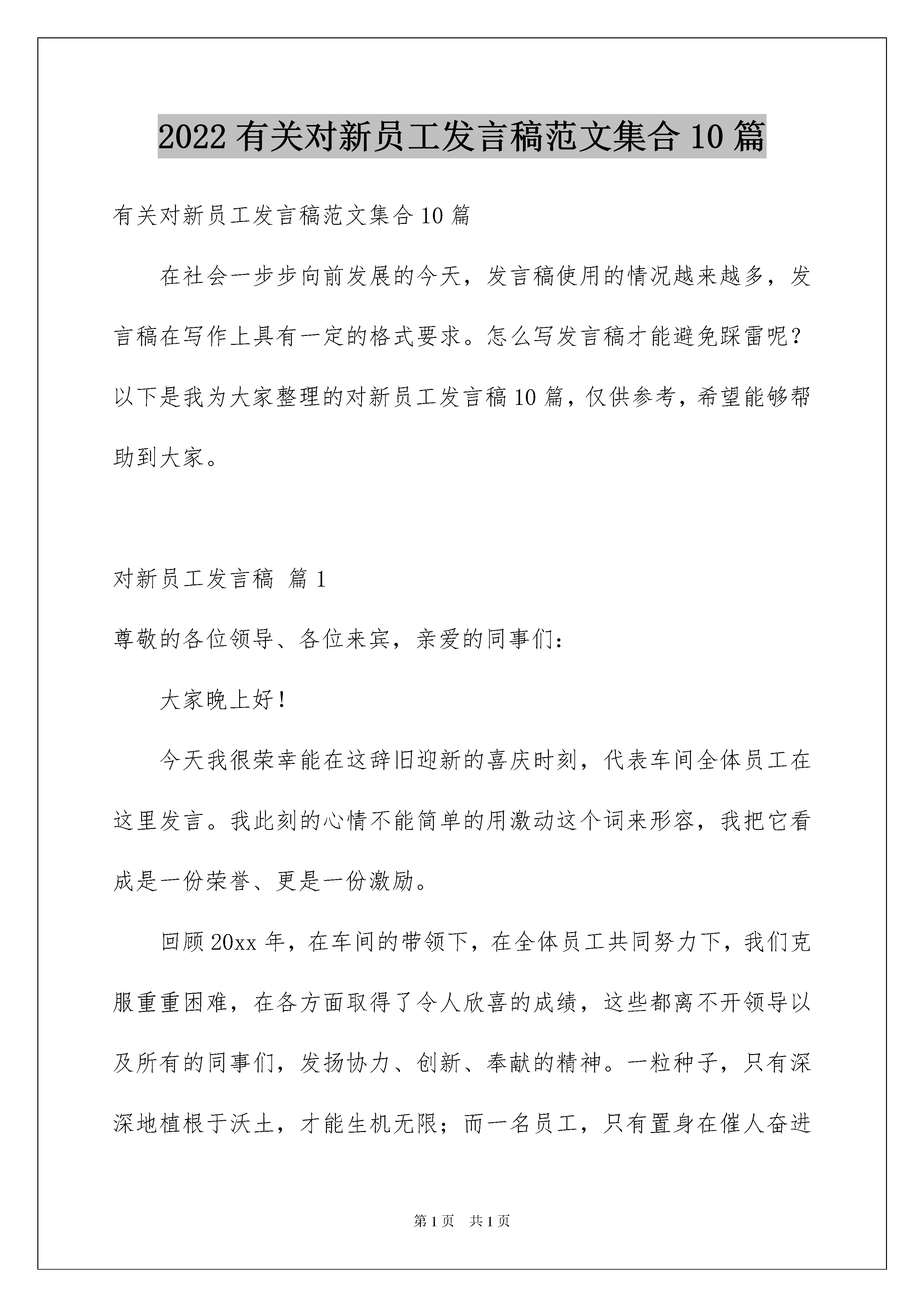 2022有关对新员工发言稿范文集合10篇

有关对新员工发言稿范文集合10篇

在社会一步步向前发展的今天，发言稿使用的情况越来越多，发言稿在写作上具有一定的格式要求。怎么写发言稿才能避免踩雷呢？以下是我为大家整理的对新员工发言稿10篇，仅供参考，希望能够帮助到大家。

对新员工发言稿 篇1

尊敬的各位领导、各位来宾，亲爱的同事们：

大家晚上好！

今天我很荣幸能在这辞旧迎新的喜庆时刻，代表车间全体员工在这里发言。我此刻的心情不能简单的用激动这个词来形容，我把它看成是一份荣誉、更是一份激励。

回顾20xx年，在车间的带领下，在全体员工共同努力下，我们克服重重困难，在各方面取得了令人欣喜的成绩，这些都离不开领导以及所有的同事们，发扬协力、创新、奉献的精神。一粒种子，只有深深地植根于沃土，才能生机无限；而一名员工，只有置身在催人奋进

第1页 共1页